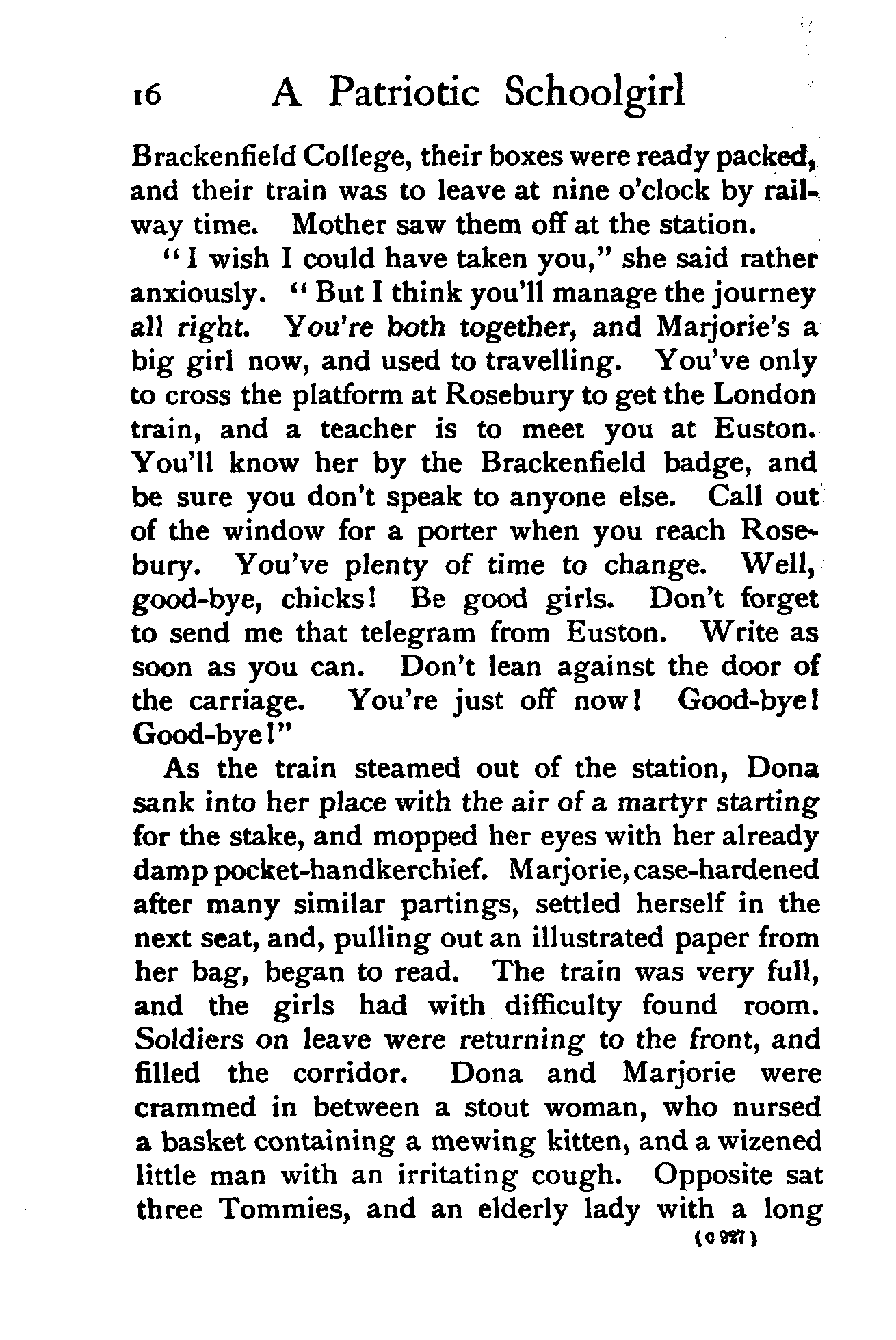 16 A Patriotic Schoolgirl

Brackenfield College, their boxes were ready packed, and their train was to leave at nine o'clock by railway time. Mother saw them off at the station.

"I wish I could have taken you," she said rather anxiously. "But I think you'll manage the journey all right. You're both together, and Marjorie's a big girl now, and used to travelling. You've only to cross the platform at Rosebury to get the London train, and a teacher is to meet you at Euston. You'll know her by the Brackenfield badge, and be sure you don't speak to anyone else. Call out of the window for a porter when you reach Rosebury. You've plenty of time to change. Well, good-bye, chicks! Be good girls. Don't forget to send me that telegram from Euston. Write as soon as you can. Don't lean against the door of the carriage. You're just off now! Good-bye! Good-bye!"

As the train steamed out of the station, Dona sank into her place with the air of a martyr starting for the stake, and mopped her eyes with her already damp pocket-handkerchief. Marjorie, case-hardened after many similar partings, settled herself in the next seat, and, pulling out an illustrated paper from her bag, began to read. The train was very full, and the girls had with difficulty found room. Soldiers on leave were returning to the front, and filled the corridor. Dona and Marjorie were crammed in between a stout woman, who nursed a basket containing a mewing kitten, and a wizened little man with an irritating cough. Opposite sat three Tommies, and an elderly lady with a long

(C 927)